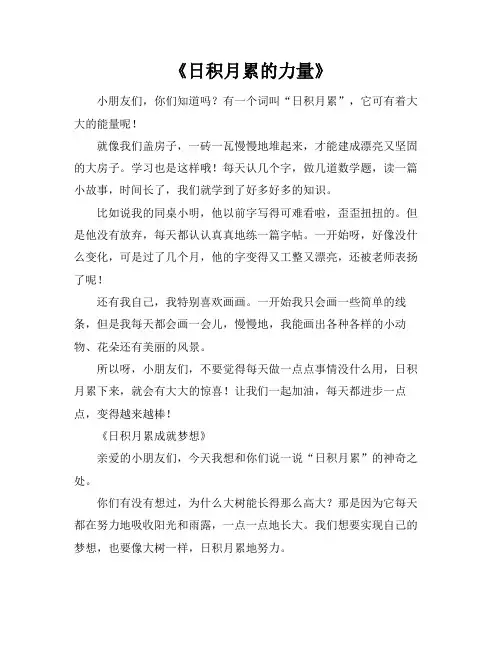 《日积月累的力量》

小朋友们，你们知道吗？有一个词叫“日积月累”，它可有着大大的能量呢！

就像我们盖房子，一砖一瓦慢慢地堆起来，才能建成漂亮又坚固的大房子。学习也是这样哦！每天认几个字，做几道数学题，读一篇小故事，时间长了，我们就学到了好多好多的知识。

比如说我的同桌小明，他以前字写得可难看啦，歪歪扭扭的。但是他没有放弃，每天都认认真真地练一篇字帖。一开始呀，好像没什么变化，可是过了几个月，他的字变得又工整又漂亮，还被老师表扬了呢！

还有我自己，我特别喜欢画画。一开始我只会画一些简单的线条，但是我每天都会画一会儿，慢慢地，我能画出各种各样的小动物、花朵还有美丽的风景。

所以呀，小朋友们，不要觉得每天做一点点事情没什么用，日积月累下来，就会有大大的惊喜！让我们一起加油，每天都进步一点点，变得越来越棒！

《日积月累成就梦想》

亲爱的小朋友们，今天我想和你们说一说“日积月累”的神奇之处。

你们有没有想过，为什么大树能长得那么高大？那是因为它每天都在努力地吸收阳光和雨露，一点一点地长大。我们想要实现自己的梦想，也要像大树一样，日积月累地努力。